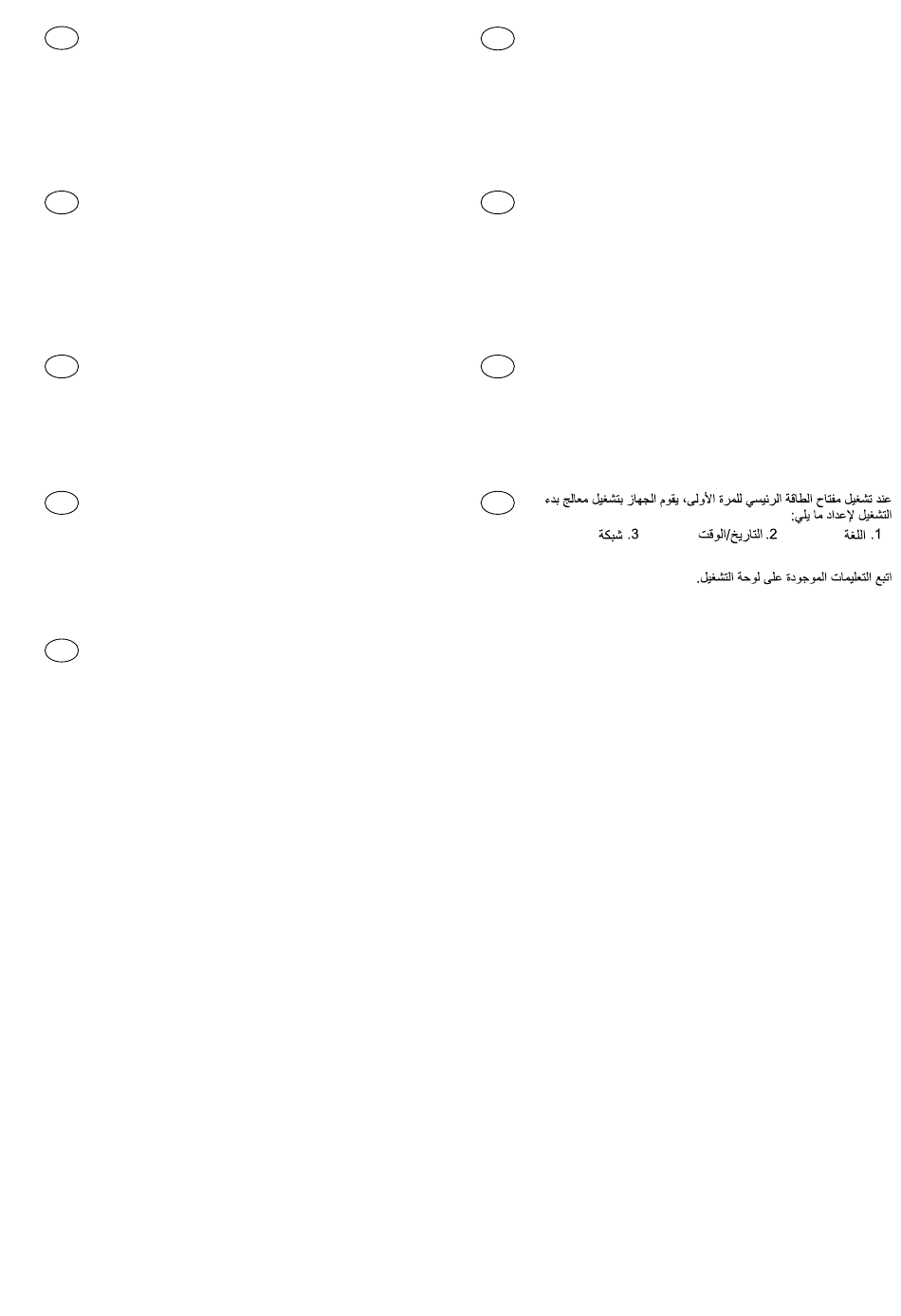 عند تشغيل مفتاح الطاقة الرئيسي للمرة الأولى، يقوم الجهاز بتشغيل معالج بدء التشغيل لإعداد ما يلي:
1. اللغة 2. التاريخ/الوقت 3. شبكة

اتبع التعليمات الموجودة على لوحة التشغيل.